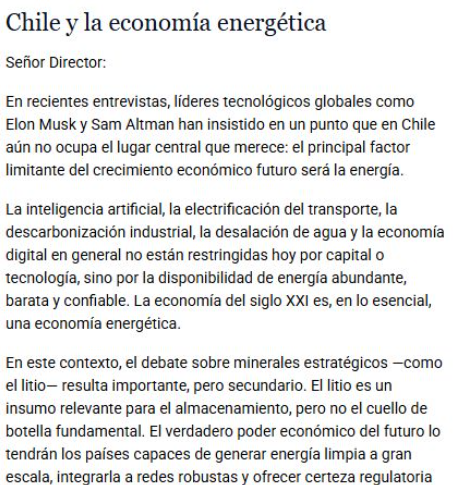 Chile y la economía energética

Señor Director:

En recientes entrevistas, líderes tecnológicos globales como Elon Musk y Sam Altman han insistido en un punto que en Chile aún no ocupa el lugar central que merece: el principal factor limitante del crecimiento económico futuro será la energía.

La inteligencia artificial, la electrificación del transporte, la descarbonización industrial, la desalación de agua y la economía digital en general no están restringidas hoy por capital o tecnología, sino por la disponibilidad de energía abundante, barata y confiable. La economía del siglo XXI es, en lo esencial, una economía energética.

En este contexto, el debate sobre minerales estratégicos —como el litio— resulta importante, pero secundario. El litio es un insumo relevante para el almacenamiento, pero no el cuello de botella fundamental. El verdadero poder económico del futuro lo tendrán los países capaces de generar energía limpia a gran escala, integrarla a redes robustas y ofrecer certeza regulatoria